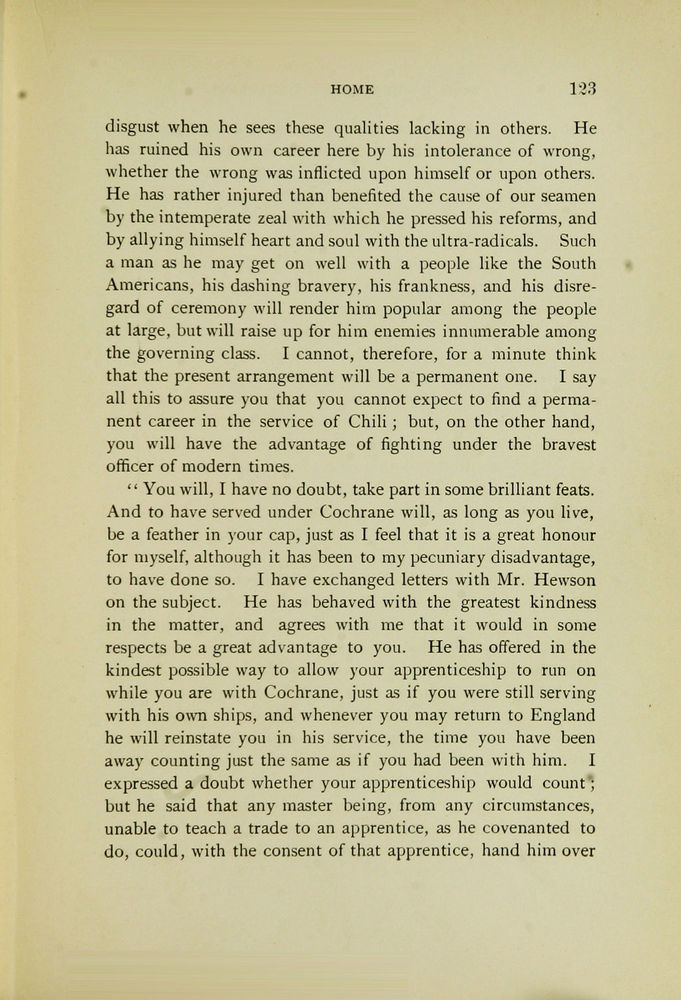 HOME 123

disgust when he sees these qualities lacking in others. He has ruined his own career here by his intolerance of wrong, whether the wrong was inflicted upon himself or upon others. He has rather injured than benefited the cause of our seamen by the intemperate zeal with which he pressed his reforms, and by allying himself heart and soul with the ultra-radicals. Such a man as he may get on well with a people like the South Americans, his dashing bravery, his frankness, and his disregard of ceremony will render him popular among the people at large, but will raise up for him enemies innumerable among the governing class. I cannot, therefore, for a minute think that the present arrangement will be a permanent one. I say all this to assure you that you cannot expect to find a permanent career in the service of Chili; but, on the other hand, you will have the advantage of fighting under the bravest officer of modern times.

"You will, I have no doubt, take part in some brilliant feats. And to have served under Cochrane will, as long as you live, be a feather in your cap, just as I feel that it is a great honour for myself, although it has been to my pecuniary disadvantage, to have done so. I have exchanged letters with Mr. Hewson on the subject. He has behaved with the greatest kindness in the matter, and agrees with me that it would in some respects be a great advantage to you. He has offered in the kindest possible way to allow your apprenticeship to run on while you are with Cochrane, just as if you were still serving with his own ships, and whenever you may return to England he will reinstate you in his service, the time you have been away counting just the same as if you had been with him. I expressed a doubt whether your apprenticeship would count; but he said that any master being, from any circumstances, unable to teach a trade to an apprentice, as he covenanted to do, could, with the consent of that apprentice, hand him over